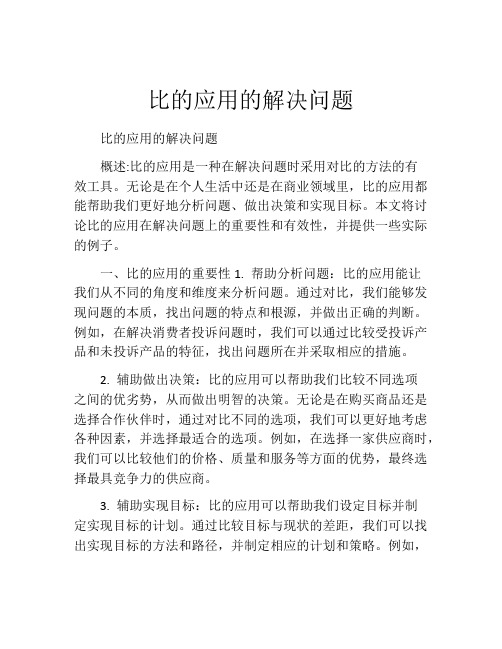 比的应用的解决问题

比的应用的解决问题

概述:比的应用是一种在解决问题时采用对比的方法的有效工具。无论是在个人生活中还是在商业领域里，比的应用都能帮助我们更好地分析问题、做出决策和实现目标。本文将讨论比的应用在解决问题上的重要性和有效性，并提供一些实际的例子。

一、比的应用的重要性 1. 帮助分析问题：比的应用能让我们从不同的角度和维度来分析问题。通过对比，我们能够发现问题的本质，找出问题的特点和根源，并做出正确的判断。例如，在解决消费者投诉问题时，我们可以通过比较受投诉产品和未投诉产品的特征，找出问题所在并采取相应的措施。

2. 辅助做出决策：比的应用可以帮助我们比较不同选项之间的优劣势，从而做出明智的决策。无论是在购买商品还是选择合作伙伴时，通过对比不同的选项，我们可以更好地考虑各种因素，并选择最适合的选项。例如，在选择一家供应商时，我们可以比较他们的价格、质量和服务等方面的优势，最终选择最具竞争力的供应商。

3. 辅助实现目标：比的应用可以帮助我们设定目标并制定实现目标的计划。通过比较目标与现状的差距，我们可以找出实现目标的方法和路径，并制定相应的计划和策略。例如，